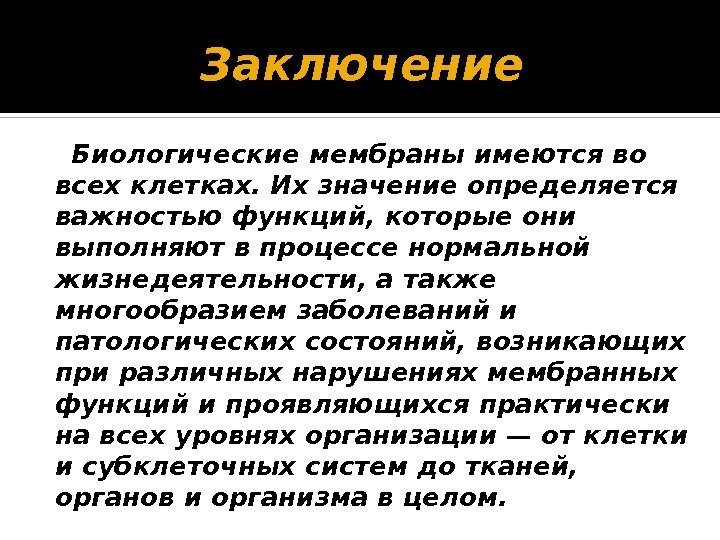 Заключение

Биологические мембраны имеются во всех клетках. Их значение определяется важностью функций, которые они выполняют в процессе нормальной жизнедеятельности, а также многообразием заболеваний и патологических состояний, возникающих при различных нарушениях мембранных функций и проявляющихся практически на всех уровнях организации — от клетки и субклеточных систем до тканей, органов и организма в целом.